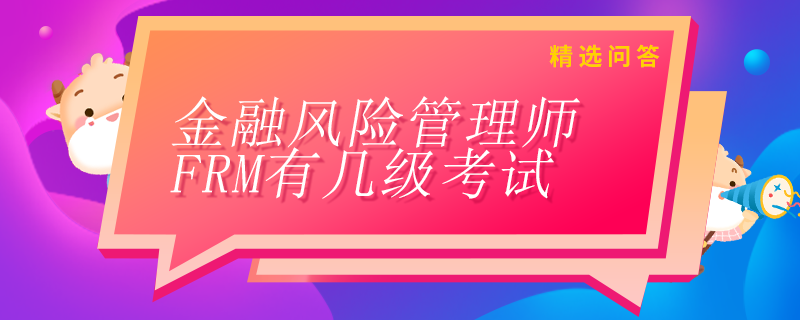 精选问答

金融风险管理师 FRM有几级考试